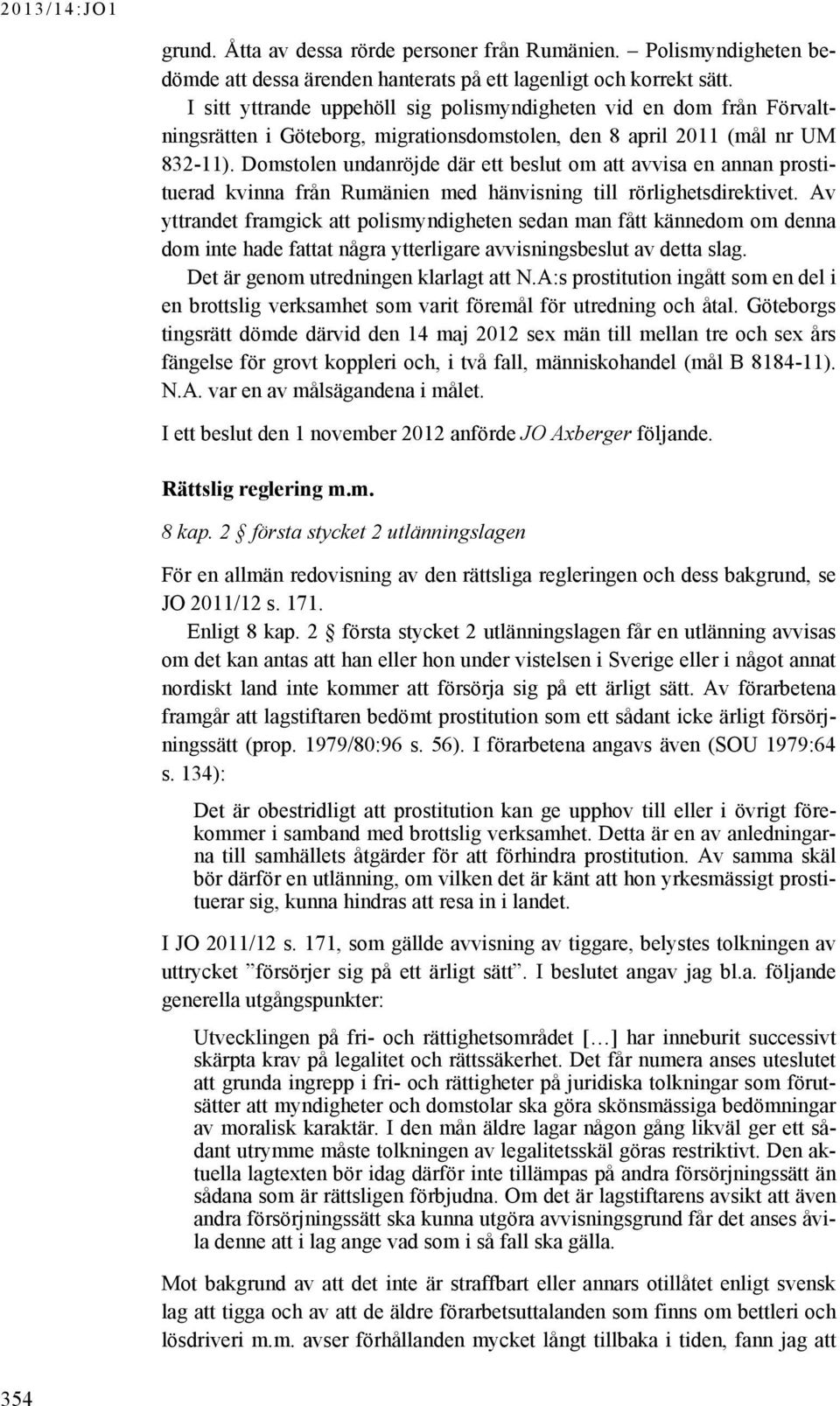 2013/14:JO1

grund. Åtta av dessa rörde personer från Rumänien. – Polismyndigheten bedömde att dessa ärenden hanterats på ett lagenligt och korrekt sätt.

I sitt yttrande uppehöll sig polismyndigheten vid en dom från Förvaltningsrätten i Göteborg, migrationsdomstolen, den 8 april 2011 (mål nr UM 832-11). Domstolen undanröjde där ett beslut om att avvisa en annan prostituerad kvinna från Rumänien med hänvisning till rörlighetsdirektivet. Av yttrandet framgick att polismyndigheten sedan man fått kännedom om denna dom inte hade fattat några ytterligare avvisningsbeslut av detta slag.

Det är genom utredningen klarlagt att N.A:s prostitution ingått som en del i en brottslig verksamhet som varit föremål för utredning och åtal. Göteborgs tingsrätt dömde därvid den 14 maj 2012 sex män till mellan tre och sex års fängelse för grovt koppleri och, i två fall, människohandel (mål B 8184-11). N.A. var en av målsägandena i målet.

I ett beslut den 1 november 2012 anförde JO Axberger följande.

Rättslig reglering m.m.

8 kap. 2 § första stycket 2 utlänningslagen

För en allmän redovisning av den rättsliga regleringen och dess bakgrund, se JO 2011/12 s. 171.

Enligt 8 kap. 2 § första stycket 2 utlänningslagen får en utlänning avvisas om det kan antas att han eller hon under vistelsen i Sverige eller i något annat nordiskt land inte kommer att försörja sig på ett ärligt sätt. Av förarbetena framgår att lagstiftaren bedömt prostitution som ett sådant icke ärligt försörjningssätt (prop. 1979/80:96 s. 56). I förarbetena angavs även (SOU 1979:64 s. 134):

Det är obestridligt att prostitution kan ge upphov till eller i övrigt förekommer i samband med brottslig verksamhet. Detta är en av anledningarna till samhällets åtgärder för att förhindra prostitution. Av samma skäl bör därför en utlänning, om vilken det är känt att hon yrkesmässigt prostituerar sig, kunna hindras att resa in i landet.

I JO 2011/12 s. 171, som gällde avvisning av tiggare, belystes tolkningen av uttrycket ”försörjer sig på ett ärligt sätt”. I beslutet angav jag bl.a. följande generella utgångspunkter:

Utvecklingen på fri- och rättighetsområdet […] har inneburit successivt skärpta krav på legalitet och rättssäkerhet. Det får numera anses uteslutet att grunda ingrepp i fri- och rättigheter på juridiska tolkningar som förutsätter att myndigheter och domstolar ska göra skönsmässiga bedömningar av moralisk karaktär. I den mån äldre lagar någon gång likväl ger ett sådant utrymme måste tolkningen av legalitetsskäl göras restriktivt. Den aktuella lagtexten bör idag därför inte tillämpas på andra försörjningssätt än sådana som är rättsligen förbjudna. Om det är lagstiftarens avsikt att även andra försörjningssätt ska kunna utgöra avvisningsgrund får det anses åvila denne att i lag ange vad som i så fall ska gälla.

Mot bakgrund av att det inte är straffbart eller annars otillåtet enligt svensk lag att tigga och av att de äldre förarbetsuttalanden som finns om bettleri och lösdriveri m.m. avser förhållanden mycket långt tillbaka i tiden, fann jag att

354